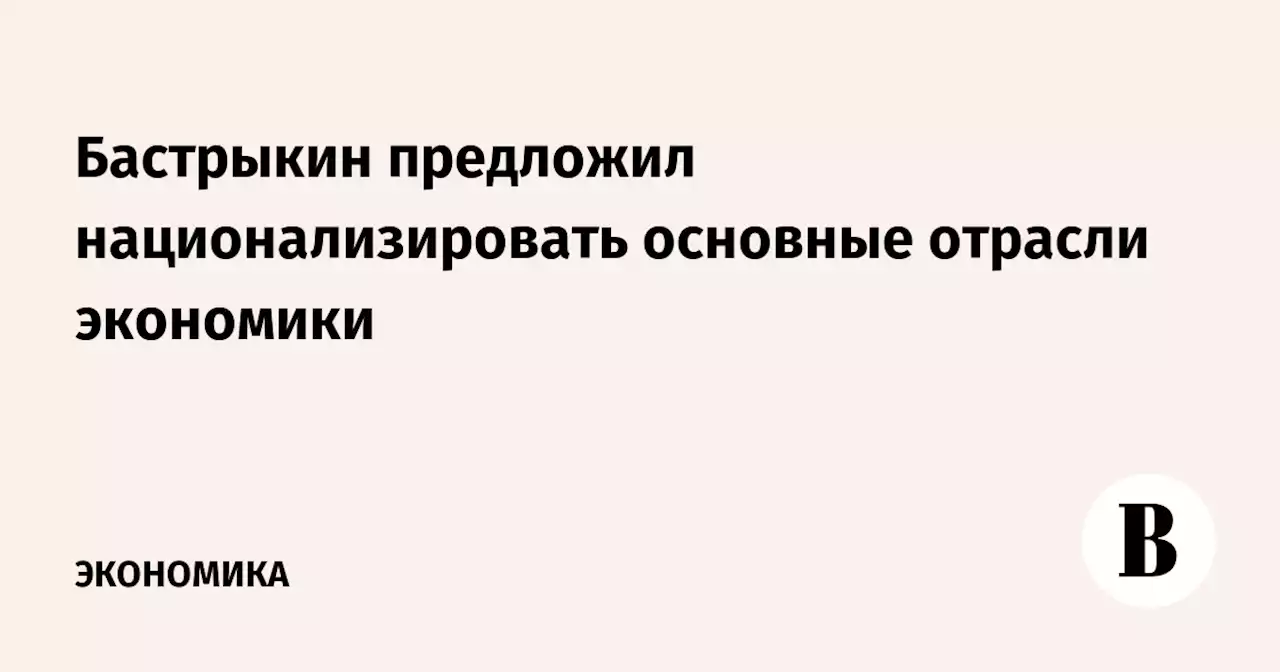 Бастрыкин предложил национализировать основные отрасли экономики

ЭКОНОМИКА

В